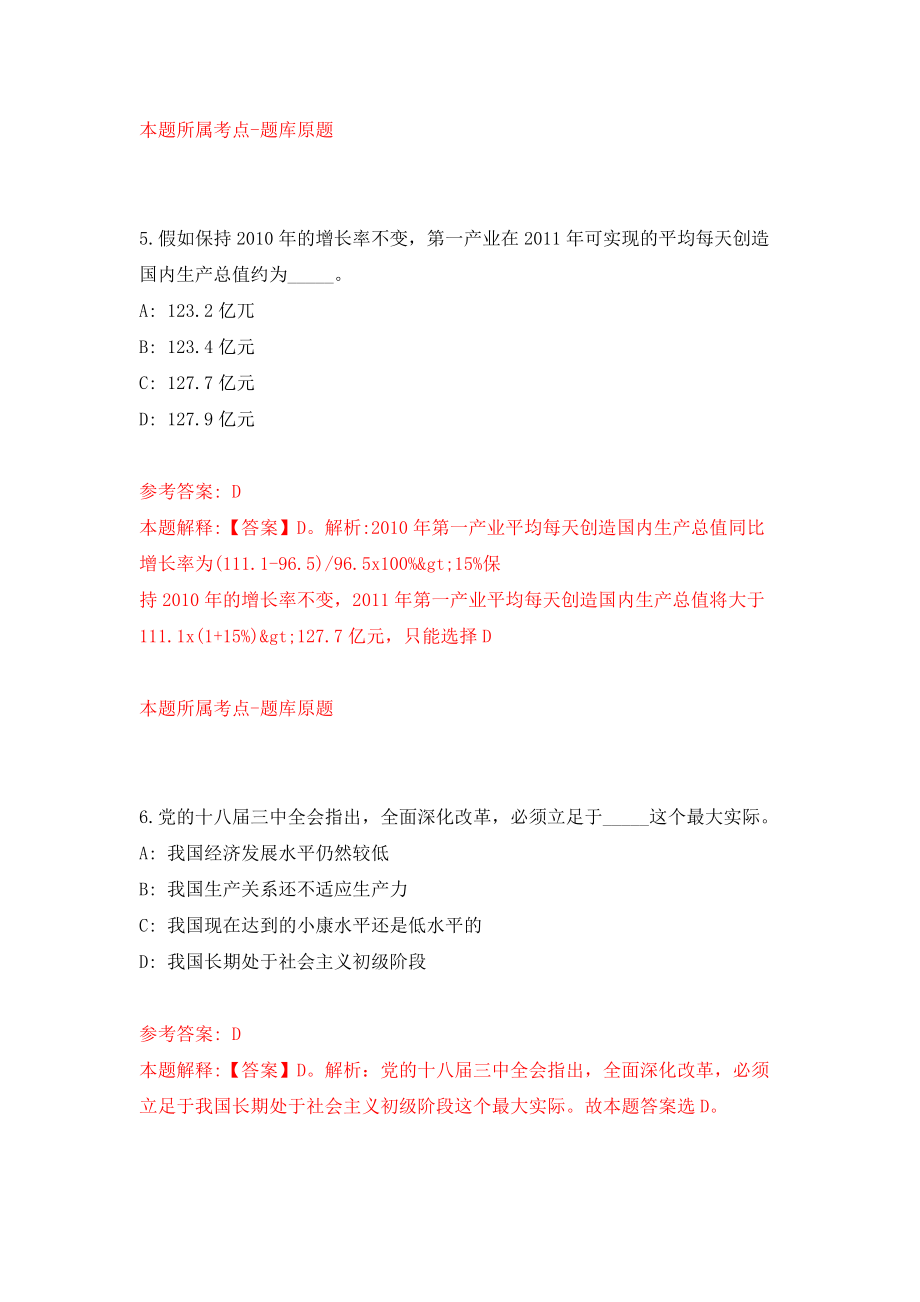 本题所属考点-题库原题

5.假如保持2010年的增长率不变，第一产业在2011年可实现的平均每天创造国内生产总值约为_____。
A: 123.2亿兀
B: 123.4亿元
C: 127.7亿元
D: 127.9亿元

参考答案: D
本题解释:【答案】D。解析:2010年第一产业平均每天创造国内生产总值同比增长率为(111.1-96.5)/96.5x100%&gt;15%保
持2010年的增长率不变，2011年第一产业平均每天创造国内生产总值将大于111.1x(1+15%)&gt;127.7亿元，只能选择D

本题所属考点-题库原题

6.党的十八届三中全会指出，全面深化改革，必须立足于_____这个最大实际。
A: 我国经济发展水平仍然较低
B: 我国生产关系还不适应生产力
C: 我国现在达到的小康水平还是低水平的
D: 我国长期处于社会主义初级阶段

参考答案: D
本题解释:【答案】D。解析：党的十八届三中全会指出，全面深化改革，必须立足于我国长期处于社会主义初级阶段这个最大实际。故本题答案选D。